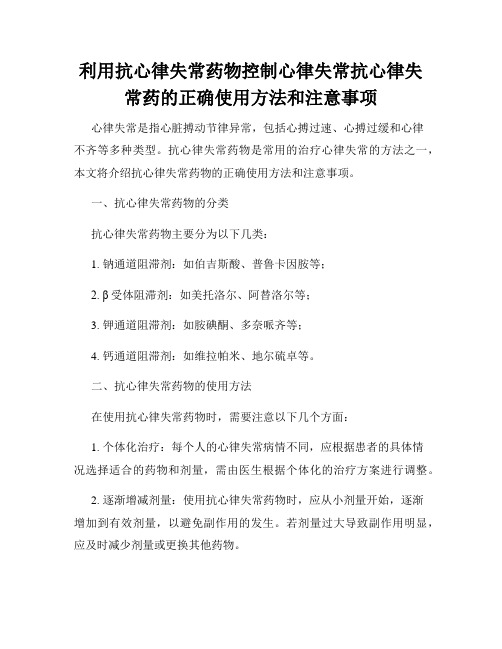 利用抗心律失常药物控制心律失常抗心律失常药的正确使用方法和注意事项

心律失常是指心脏搏动节律异常，包括心搏过速、心搏过缓和心律不齐等多种类型。抗心律失常药物是常用的治疗心律失常的方法之一，本文将介绍抗心律失常药物的正确使用方法和注意事项。

一、抗心律失常药物的分类

抗心律失常药物主要分为以下几类：

1. 钠通道阻滞剂：如伯吉斯酸、普鲁卡因胺等；

2. β 受体阻滞剂：如美托洛尔、阿替洛尔等；

3. 钾通道阻滞剂：如胺碘酮、多奈哌齐等；

4. 钙通道阻滞剂：如维拉帕米、地尔硫卓等。

二、抗心律失常药物的使用方法

在使用抗心律失常药物时，需要注意以下几个方面：

1. 个体化治疗：每个人的心律失常病情不同，应根据患者的具体情况选择适合的药物和剂量，需由医生根据个体化的治疗方案进行调整。

2. 逐渐增减剂量：使用抗心律失常药物时，应从小剂量开始，逐渐增加到有效剂量，以避免副作用的发生。若剂量过大导致副作用明显，应及时减少剂量或更换其他药物。